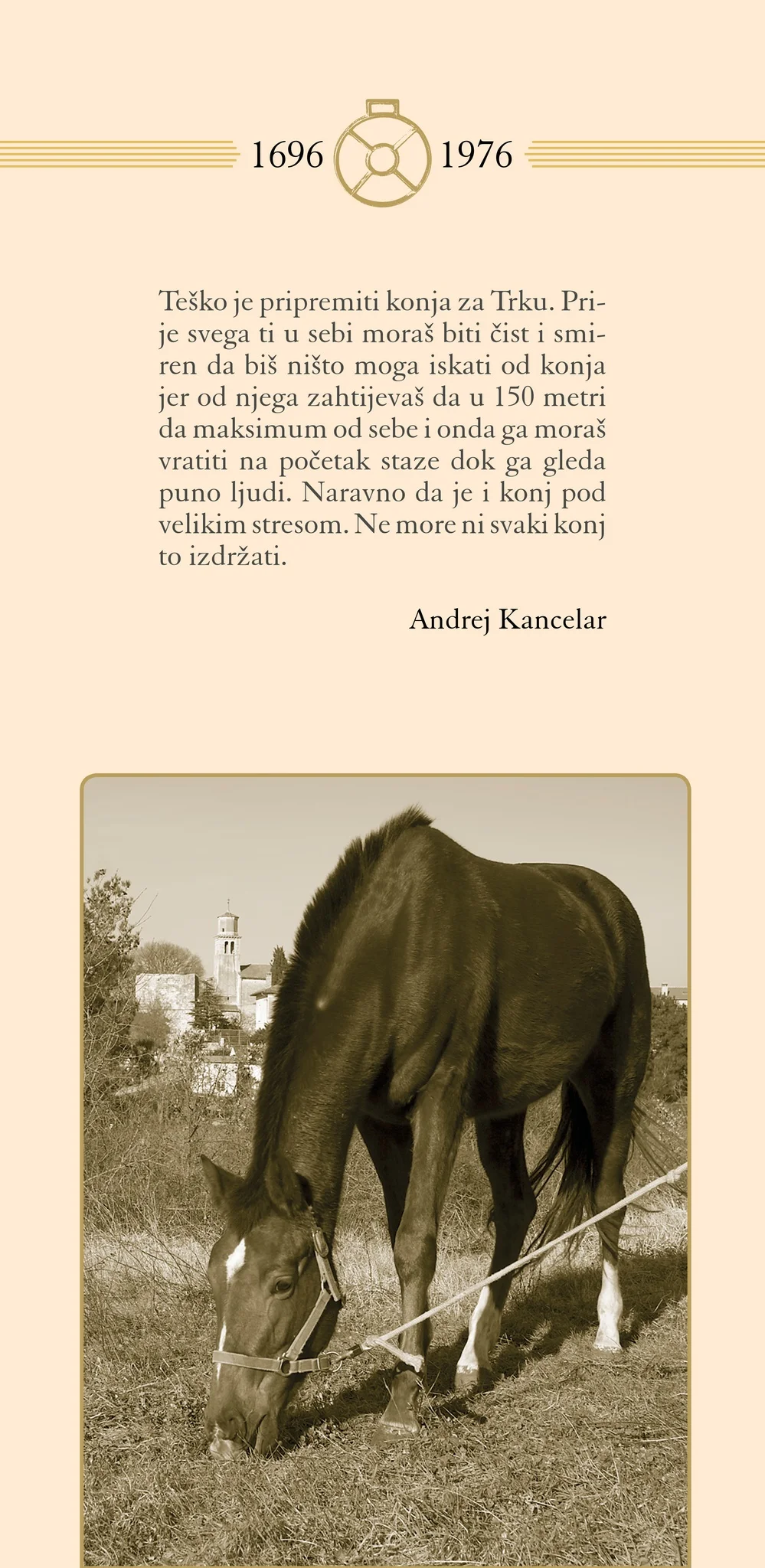 1696 1976

Teško je pripremiti konja za Trku. Prije svega ti u sebi moraš biti čist i smiren da biš ništo moga iskati od konja jer od njega zahtijevaš da u 150 metri da maksimum od sebe i onda ga moraš vratiti na početak staze dok ga gleda puno ljudi. Naravno da je i konj pod velikim stresom. Ne more ni svaki konj to izdržati.

Andrej Kancelar